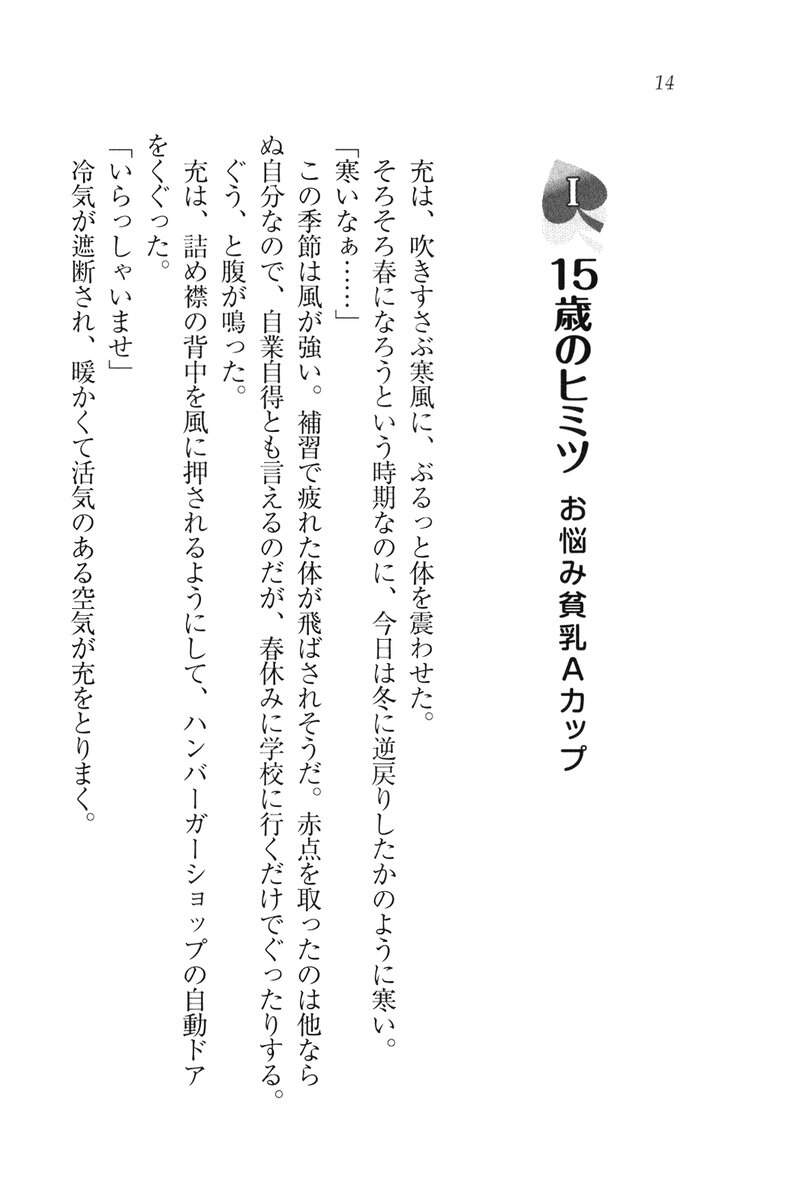 14

I

15歳のヒミツ お悩み貧乳Aカップ

充は、吹きすさぶ寒風に、ぶるっと体を震わせた。

そろそろ春になろうという時期なのに、今日は冬に逆戻りしたかのように寒い。

「寒いなぁ……」

この季節は風が強い。補習で疲れた体が飛ばされそうだ。赤点を取ったのは他ならぬ自分なので、自業自得とも言えるのだが、春休みに学校に行くだけでぐったりする。

ぐう、と腹が鳴った。

充は、詰め襟の背中を風に押されるようにして、ハンバーガーショップの自動ドアをくぐった。

「いらっしゃいませ」

冷気が遮断され、暖かくて活気のある空気が充をとりまく。